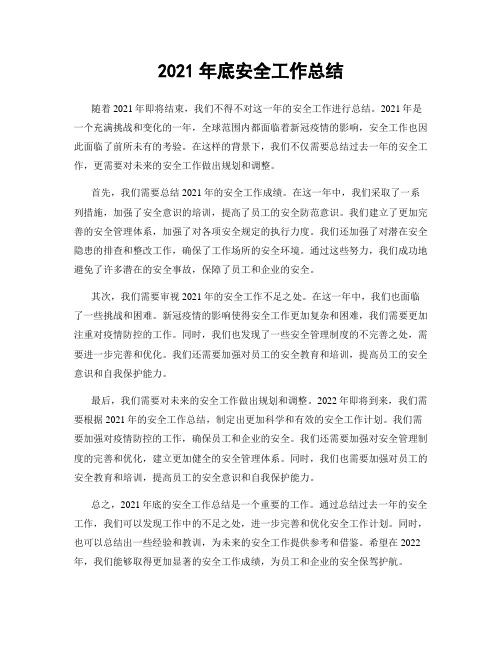 2021 年底安全工作总结

随着 2021 年即将结束，我们不得不对这一年的安全工作进行总结。2021 年是一个充满挑战和变化的一年，全球范围内都面临着新冠疫情的影响，安全工作也因此面临了前所未有的考验。在这样的背景下，我们不仅需要总结过去一年的安全工作，更需要对未来的安全工作做出规划和调整。

首先，我们需要总结 2021 年的安全工作成绩。在这一年中，我们采取了一系列措施，加强了安全意识的培训，提高了员工的安全防范意识。我们建立了更加完善的安全管理体系，加强了对各项安全规定的执行力度。我们还加强了对潜在安全隐患的排查和整改工作，确保了工作场所的安全环境。通过这些努力，我们成功地避免了许多潜在的安全事故，保障了员工和企业的安全。

其次，我们需要审视 2021 年的安全工作不足之处。在这一年中，我们也面临了一些挑战和困难。新冠疫情的影响使得安全工作更加复杂和困难，我们需要更加注重对疫情防控的工作。同时，我们也发现了一些安全管理制度的不完善之处，需要进一步完善和优化。我们还需要加强对员工的安全教育和培训，提高员工的安全意识和自我保护能力。

最后，我们需要对未来的安全工作做出规划和调整。2022 年即将到来，我们需要根据 2021 年的安全工作总结，制定出更加科学和有效的安全工作计划。我们需要加强对疫情防控的工作，确保员工和企业的安全。我们还需要加强对安全管理制度的完善和优化，建立更加健全的安全管理体系。同时，我们也需要加强对员工的安全教育和培训，提高员工的安全意识和自我保护能力。

总之，2021 年底的安全工作总结是一个重要的工作。通过总结过去一年的安全工作，我们可以发现工作中的不足之处，进一步完善和优化安全工作计划。同时，也可以总结出一些经验和教训，为未来的安全工作提供参考和借鉴。希望在 2022 年，我们能够取得更加显著的安全工作成绩，为员工和企业的安全保驾护航。